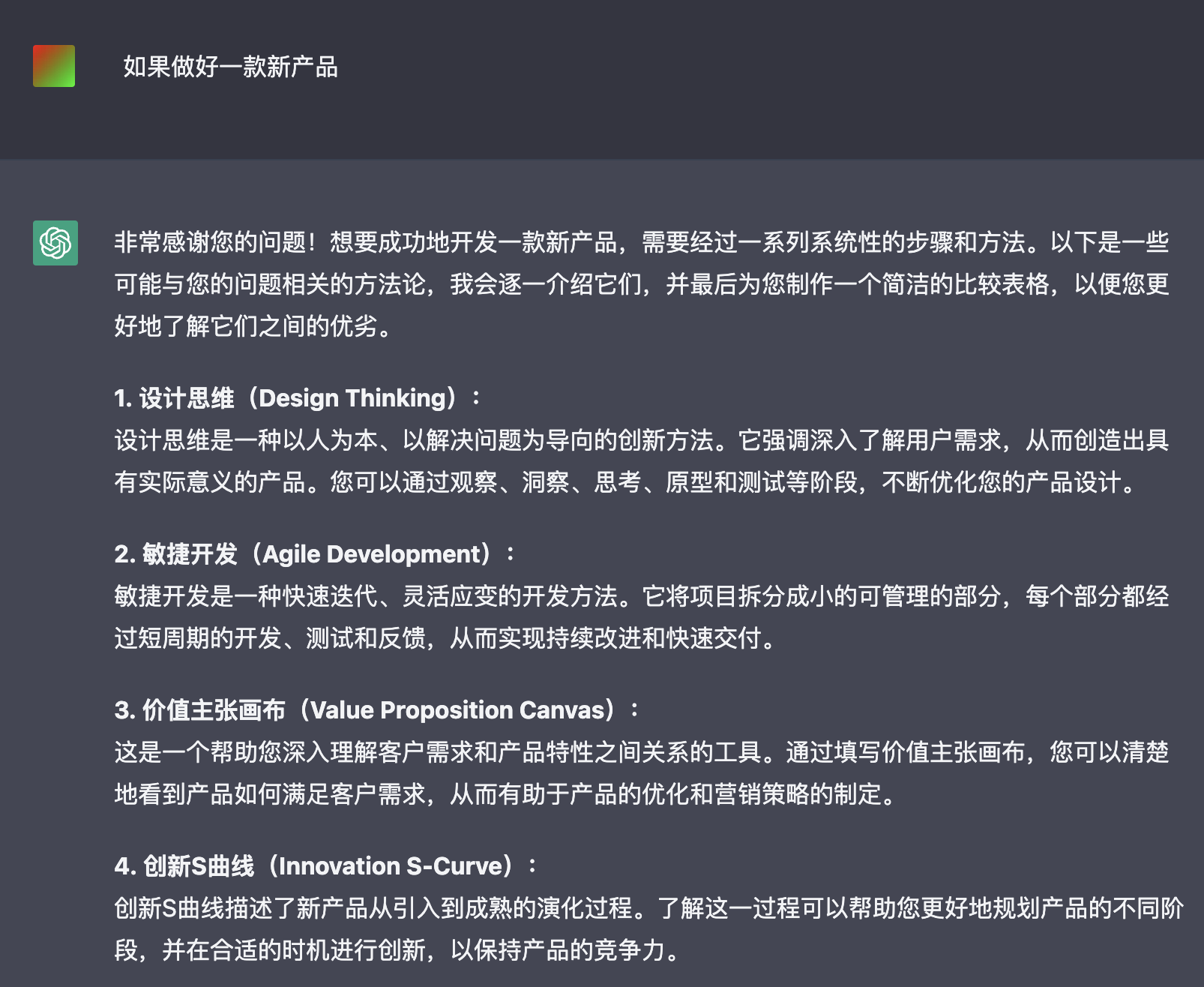 如果做好一款新产品

非常感谢您的问题！想要成功地开发一款新产品，需要经过一系列系统性的步骤和方法。以下是一些可能与您的问题相关的方法论，我会逐一介绍它们，并最后为您制作一个简洁的比较表格，以便您更好地了解它们之间的优劣。

1. 设计思维（Design Thinking）：
设计思维是一种以人为本、以解决问题为导向的创新方法。它强调深入了解用户需求，从而创造出具有实际意义的产品。您可以通过观察、洞察、思考、原型和测试等阶段，不断优化您的产品设计。

2. 敏捷开发（Agile Development）：
敏捷开发是一种快速迭代、灵活应变的开发方法。它将项目拆分成小的可管理的部分，每个部分都经过短周期的开发、测试和反馈，从而实现持续改进和快速交付。

3. 价值主张画布（Value Proposition Canvas）：
这是一个帮助您深入理解客户需求和产品特性之间关系的工具。通过填写价值主张画布，您可以清楚地看到产品如何满足客户需求，从而有助于产品的优化和营销策略的制定。

4. 创新S曲线（Innovation S-Curve）：
创新S曲线描述了新产品从引入到成熟的演化过程。了解这一过程可以帮助您更好地规划产品的不同阶段，并在合适的时机进行创新，以保持产品的竞争力。